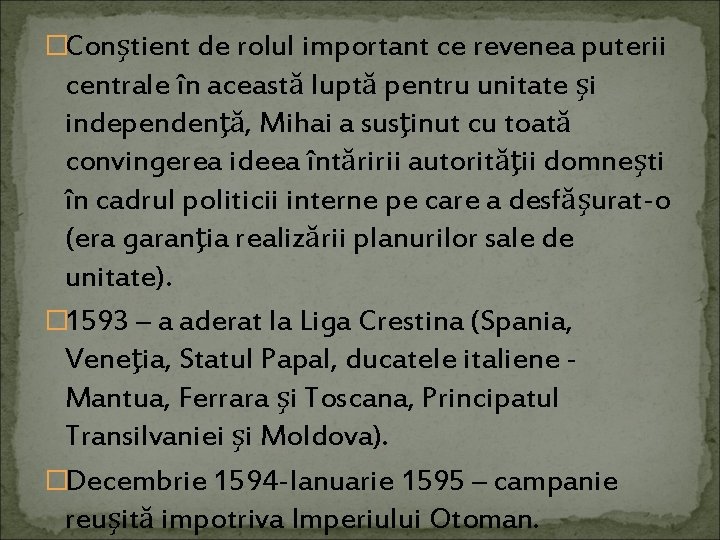 Conştient de rolul important ce revenea puterii centrale în această luptă pentru unitate şi independenţă, Mihai a susţinut cu toată convingerea ideea întăririi autorităţii domneşti în cadrul politicii interne pe care a desfăşurat-o (era garanţia realizării planurilor sale de unitate).

1593 – a aderat la Liga Crestina (Spania, Veneţia, Statul Papal, ducatele italiene - Mantua, Ferrara şi Toscana, Principatul Transilvaniei şi Moldova).

Decembrie 1594-Ianuarie 1595 – campanie reuşită impotriva Imperiului Otoman.